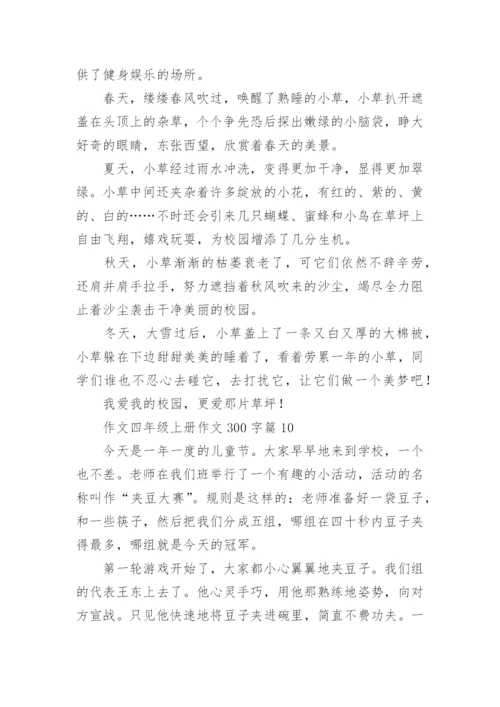 供了健身娱乐的场所。

春天，缕缕春风吹过，唤醒了熟睡的小草，小草扒开遮盖在头顶上的杂草，个个争先恐后探出嫩绿的小脑袋，睁大好奇的眼睛，东张西望，欣赏着春天的美景。

夏天，小草经过雨水冲洗，变得更加干净，显得更加翠绿。小草中间还夹杂着许多绽放的小花，有红的、紫的、黄的、白的……不时还会引来几只蝴蝶、蜜蜂和小鸟在草坪上自由飞翔，嬉戏玩耍，为校园增添了几分生机。

秋天，小草渐渐的枯萎衰老了，可它们依然不辞辛劳，还肩并肩手拉手，努力遮挡着秋风吹来的沙尘，竭尽全力阻止着沙尘袭击干净美丽的校园。

冬天，大雪过后，小草盖上了一条又白又厚的大棉被，小草躲在下边甜甜美美的睡着了，看着劳累一年的小草，同学们谁也不忍心去碰它，去打扰它，让它们做一个美梦吧！

我爱我的校园，更爱那片草坪！

作文四年级上册作文 300 字篇 10

今天是一年一度的儿童节。大家早早地来到学校，一个也不差。老师在我们班举行了一个有趣的小活动，活动的名称叫作“夹豆大赛”。规则是这样的：老师准备好一袋豆子，和一些筷子，然后把我们分成五组，哪组在四十秒内豆子夹得最多，哪组就是今天的冠军。

第一轮游戏开始了，大家都小心翼翼地夹豆子。我们组的代表王东上去了。他心灵手巧，用他那熟练地姿势，向对方宣战。只见他快速地将豆子夹进碗里，简直不费功夫。一